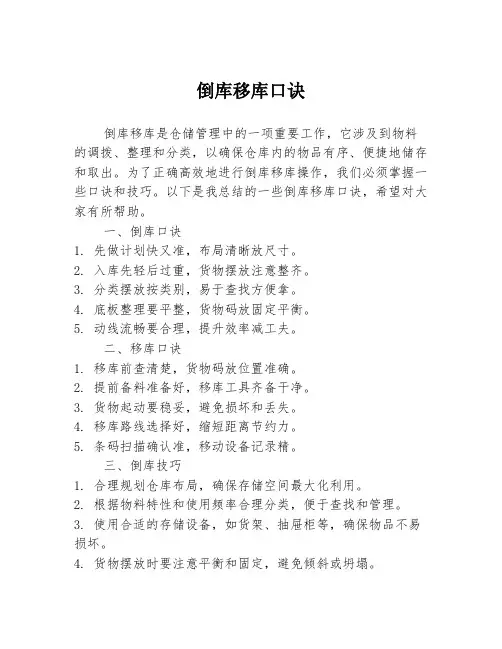 倒库移库口诀

倒库移库是仓储管理中的一项重要工作，它涉及到物料的调拨、整理和分类，以确保仓库内的物品有序、便捷地储存和取出。为了正确高效地进行倒库移库操作，我们必须掌握一些口诀和技巧。以下是我总结的一些倒库移库口诀，希望对大家有所帮助。

一、倒库口诀
1. 先做计划快又准，布局清晰放尺寸。
2. 入库先轻后过重，货物摆放注意整齐。
3. 分类摆放按类别，易于查找方便拿。
4. 底板整理要平整，货物码放固定平衡。
5. 动线流畅要合理，提升效率减工夫。

二、移库口诀
1. 移库前查清楚，货物码放位置准确。
2. 提前备料准备好，移库工具齐备干净。
3. 货物起动要稳妥，避免损坏和丢失。
4. 移库路线选择好，缩短距离节约力。
5. 条码扫描确认准，移动设备记录精。

三、倒库技巧
1. 合理规划仓库布局，确保存储空间最大化利用。
2. 根据物料特性和使用频率合理分类，便于查找和管理。
3. 使用合适的存储设备，如货架、抽屉柜等，确保物品不易损坏。
4. 货物摆放时要注意平衡和固定，避免倾斜或坍塌。